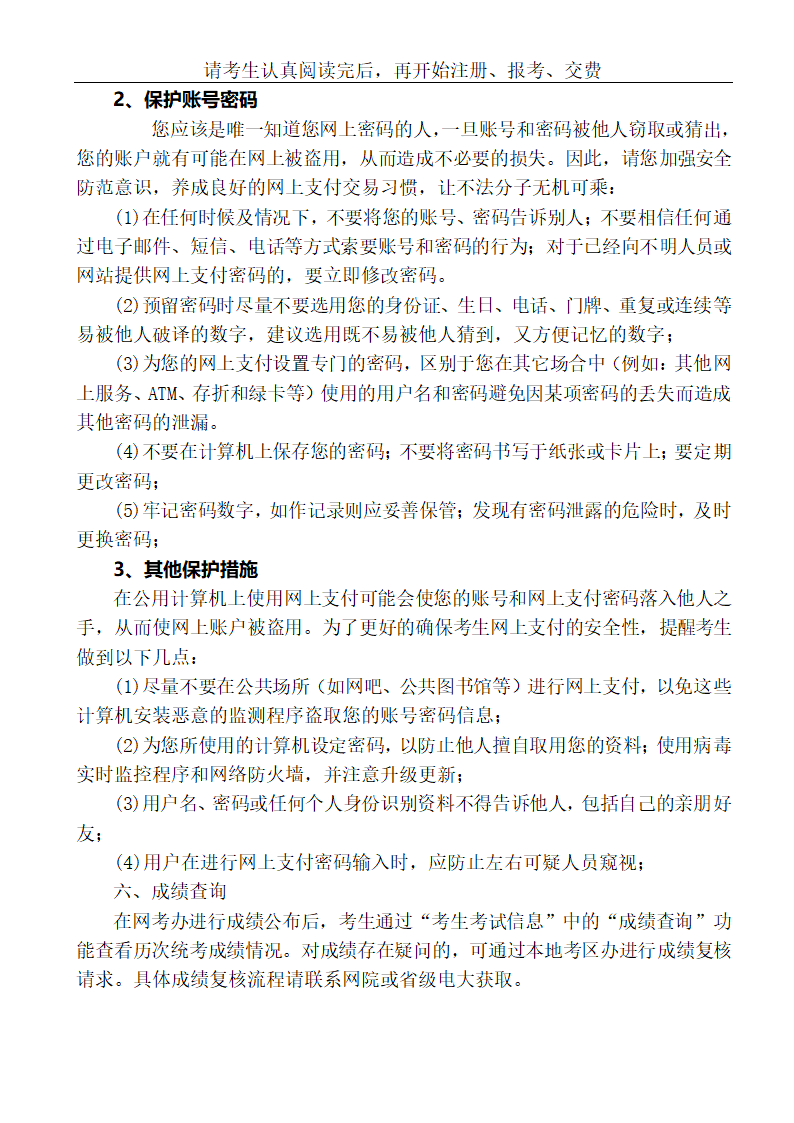 请考生认真阅读完后，再开始注册、报考、交费

2、保护账号密码

您应该是唯一知道您网上密码的人，一旦账号和密码被他人窃取或猜出，您的账户就有可能在网上被盗用，从而造成不必要的损失。因此，请您加强安全防范意识，养成良好的网上支付交易习惯，让不法分子无机可乘：

(1)在任何时候及情况下，不要将您的账号、密码告诉别人；不要相信任何通过电子邮件、短信、电话等方式索要账号和密码的行为；对于已经向不明人员或网站提供网上支付密码的，要立即修改密码。

(2)预留密码时尽量不要选用您的身份证、生日、电话、门牌、重复或连续等易被他人破译的数字，建议选用既不易被他人猜到，又方便记忆的数字；

(3)为您的网上支付设置专门的密码，区别于您在其它场合中（例如：其他网上服务、ATM、存折和绿卡等）使用的用户名和密码避免因某项密码的丢失而造成其他密码的泄漏。

(4)不要在计算机上保存您的密码；不要将密码书写于纸张或卡片上；要定期更改密码；

(5)牢记密码数字，如作记录则应妥善保管；发现有密码泄露的危险时，及时更换密码；

3、其他保护措施

在公用计算机上使用网上支付可能会使您的账号和网上支付密码落入他人之手，从而使网上账户被盗用。为了更好的确保考生网上支付的安全性，提醒考生做到以下几点：

(1)尽量不要在公共场所（如网吧、公共图书馆等）进行网上支付，以免这些计算机安装恶意的监测程序盗取您的账号密码信息；

(2)为您所使用的计算机设定密码，以防止他人擅自取用您的资料；使用病毒实时监控程序和网络防火墙，并注意升级更新；

(3)用户名、密码或任何个人身份识别资料不得告诉他人，包括自己的亲朋好友；

(4)用户在进行网上支付密码输入时，应防止左右可疑人员窥视；

六、成绩查询

在网考办进行成绩公布后，考生通过“考生考试信息”中的“成绩查询”功能查看历次统考成绩情况。对成绩存在疑问的，可通过本地考区办进行成绩复核请求。具体成绩复核流程请联系网院或省级电大获取。